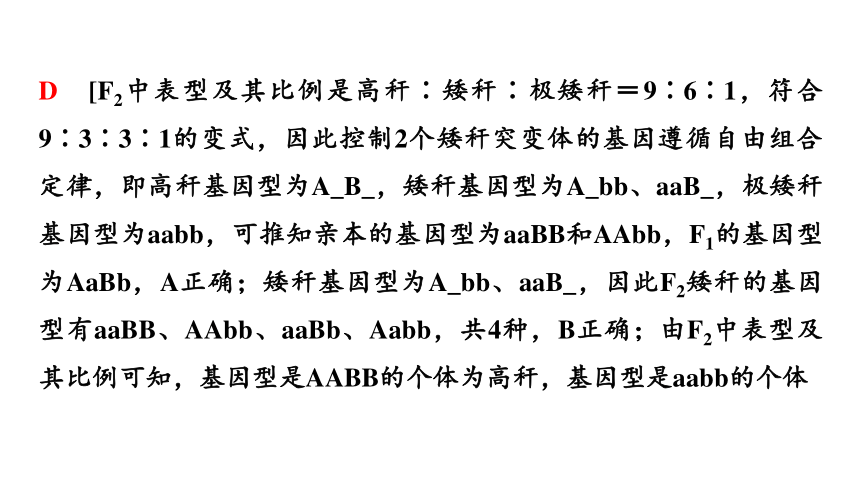 D [$F_2$中表型及其比例是高秆∶矮秆∶极矮秆＝9∶6∶1，符合9∶3∶3∶1的变式，因此控制2个矮秆突变体的基因遵循自由组合定律，即高秆基因型为A_B_，矮秆基因型为A_bb、aaB_，极矮秆基因型为aabb，可推知亲本的基因型为aaBB和AAbb，$F_1$的基因型为AaBb，A正确；矮秆基因型为A_bb、aaB_，因此$F_2$矮秆的基因型有aaBB、AAbb、aaBb、Aabb，共4种，B正确；由$F_2$中表型及其比例可知，基因型是AABB的个体为高秆，基因型是aabb的个体